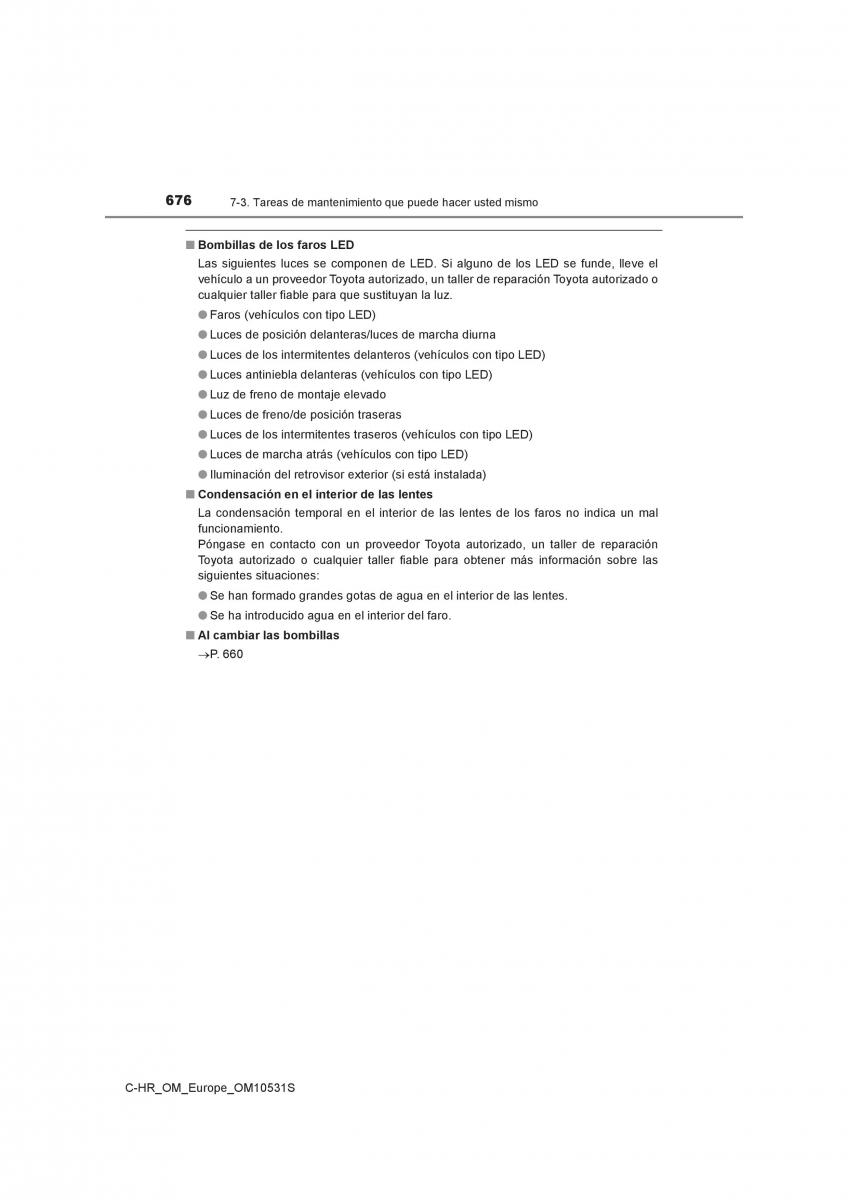 676 7-3. Tareas de mantenimiento que puede hacer usted mismo

■ Bombillas de los faros LED

Las siguientes luces se componen de LED. Si alguno de los LED se funde, lleve el vehículo a un proveedor Toyota autorizado, un taller de reparación Toyota autorizado o cualquier taller fiable para que sustituyan la luz.

● Faros (vehículos con tipo LED)

● Luces de posición delanteras/luces de marcha diurna

● Luces de los intermitentes delanteros (vehículos con tipo LED)

● Luces antiniebla delanteras (vehículos con tipo LED)

● Luz de freno de montaje elevado

● Luces de freno/de posición traseras

● Luces de los intermitentes traseros (vehículos con tipo LED)

● Luces de marcha atrás (vehículos con tipo LED)

● Iluminación del retrovisor exterior (si está instalada)

■ Condensación en el interior de las lentes

La condensación temporal en el interior de las lentes de los faros no indica un mal funcionamiento.
Póngase en contacto con un proveedor Toyota autorizado, un taller de reparación Toyota autorizado o cualquier taller fiable para obtener más información sobre las siguientes situaciones:

● Se han formado grandes gotas de agua en el interior de las lentes.

● Se ha introducido agua en el interior del faro.

■ Al cambiar las bombillas

→P. 660

C-HR_OM_Europe_OM10531S